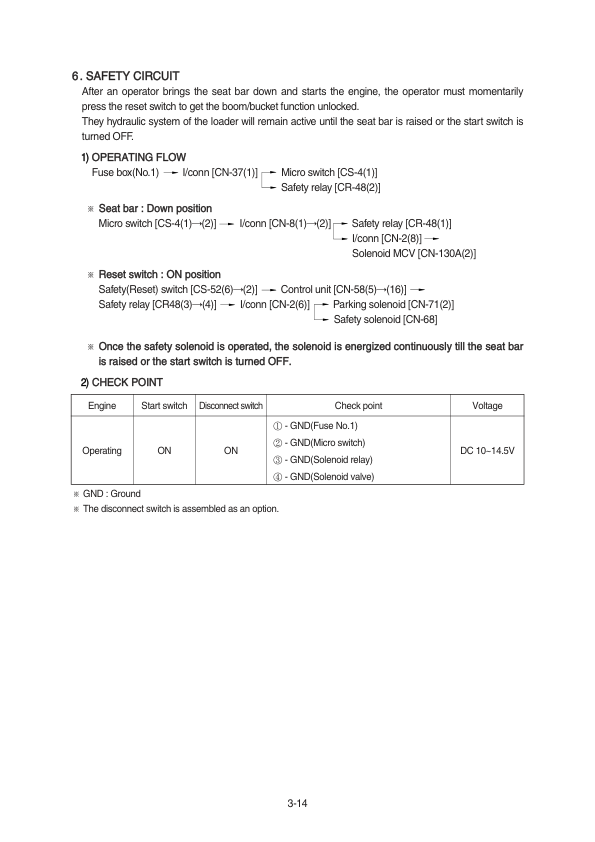 6. SAFETY CIRCUIT
After an operator brings the seat bar down and starts the engine, the operator must momentarily press the reset switch to get the boom/bucket function unlocked.
They hydraulic system of the loader will remain active until the seat bar is raised or the start switch is turned OFF.

1) OPERATING FLOW
Fuse box(No.1) → I/conn [CN-37(1)] → Micro switch [CS-4(1)]
→ Safety relay [CR-48(2)]

※ Seat bar : Down position
Micro switch [CS-4(1)→(2)] → I/conn [CN-8(1)→(2)] → Safety relay [CR-48(1)]
→ I/conn [CN-2(8)] →
Solenoid MCV [CN-130A(2)]

※ Reset switch : ON position
Safety(Reset) switch [CS-52(6)→(2)] → Control unit [CN-58(5)→(16)] →
Safety relay [CR48(3)→(4)] → I/conn [CN-2(6)] → Parking solenoid [CN-71(2)]
→ Safety solenoid [CN-68]

※ Once the safety solenoid is operated, the solenoid is energized continuously till the seat bar is raised or the start switch is turned OFF.

2) CHECK POINT

| Engine | Start switch | Disconnect switch | Check point | Voltage |
|---|---|---|---|---|
| Operating | ON | ON | ① - GND(Fuse No.1)<br>② - GND(Micro switch)<br>③ - GND(Solenoid relay)<br>④ - GND(Solenoid valve) | DC 10~14.5V |

※ GND : Ground
※ The disconnect switch is assembled as an option.

3-14